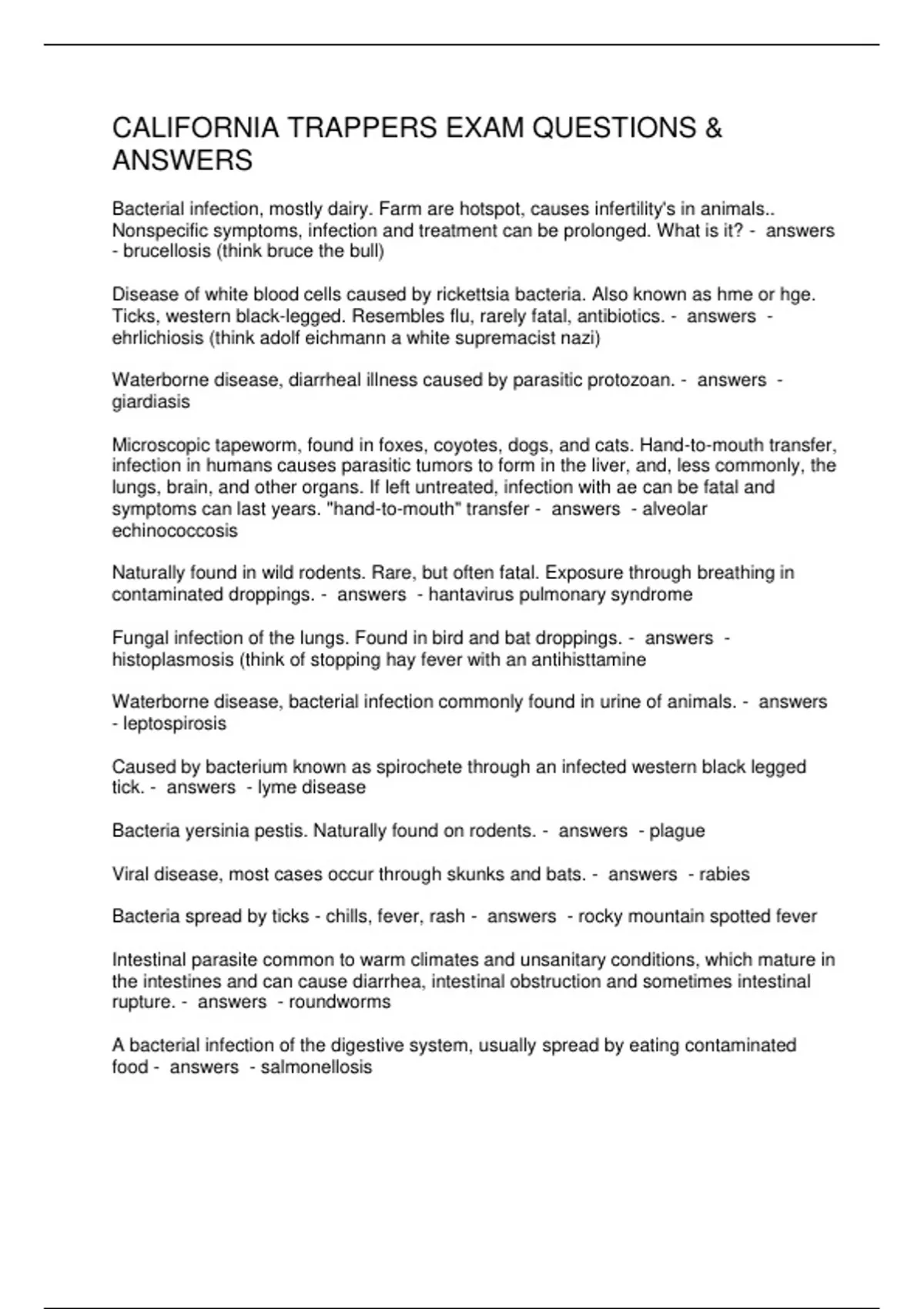 CALIFORNIA TRAPPERS EXAM QUESTIONS & ANSWERS

Bacterial infection, mostly dairy. Farm are hotspot, causes infertility's in animals.. Nonspecific symptoms, infection and treatment can be prolonged. What is it? - answers - brucellosis (think bruce the bull)

Disease of white blood cells caused by rickettsia bacteria. Also known as hme or hge. Ticks, western black-legged. Resembles flu, rarely fatal, antibiotics. - answers - ehrlichiosis (think adolf eichmann a white supremacist nazi)

Waterborne disease, diarrheal illness caused by parasitic protozoan. - answers - giardiasis

Microscopic tapeworm, found in foxes, coyotes, dogs, and cats. Hand-to-mouth transfer, infection in humans causes parasitic tumors to form in the liver, and, less commonly, the lungs, brain, and other organs. If left untreated, infection with ae can be fatal and symptoms can last years. "hand-to-mouth" transfer - answers - alveolar echinococcosis

Naturally found in wild rodents. Rare, but often fatal. Exposure through breathing in contaminated droppings. - answers - hantavirus pulmonary syndrome

Fungal infection of the lungs. Found in bird and bat droppings. - answers - histoplasmosis (think of stopping hay fever with an antihisttamine

Waterborne disease, bacterial infection commonly found in urine of animals. - answers - leptospirosis

Caused by bacterium known as spirochete through an infected western black legged tick. - answers - lyme disease

Bacteria yersinia pestis. Naturally found on rodents. - answers - plague

Viral disease, most cases occur through skunks and bats. - answers - rabies

Bacteria spread by ticks - chills, fever, rash - answers - rocky mountain spotted fever

Intestinal parasite common to warm climates and unsanitary conditions, which mature in the intestines and can cause diarrhea, intestinal obstruction and sometimes intestinal rupture. - answers - roundworms

A bacterial infection of the digestive system, usually spread by eating contaminated food - answers - salmonellosis